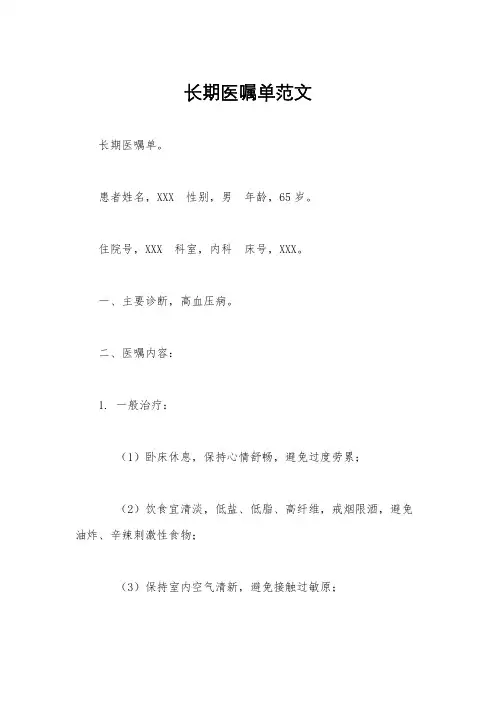 长期医嘱单范文

长期医嘱单。

患者姓名，XXX　性别，男　年龄，65岁。

住院号，XXX　科室，内科　床号，XXX。

一、主要诊断，高血压病。

二、医嘱内容：

1. 一般治疗：

（1）卧床休息，保持心情舒畅，避免过度劳累；

（2）饮食宜清淡，低盐、低脂、高纤维，戒烟限酒，避免油炸、辛辣刺激性食物；

（3）保持室内空气清新，避免接触过敏原；